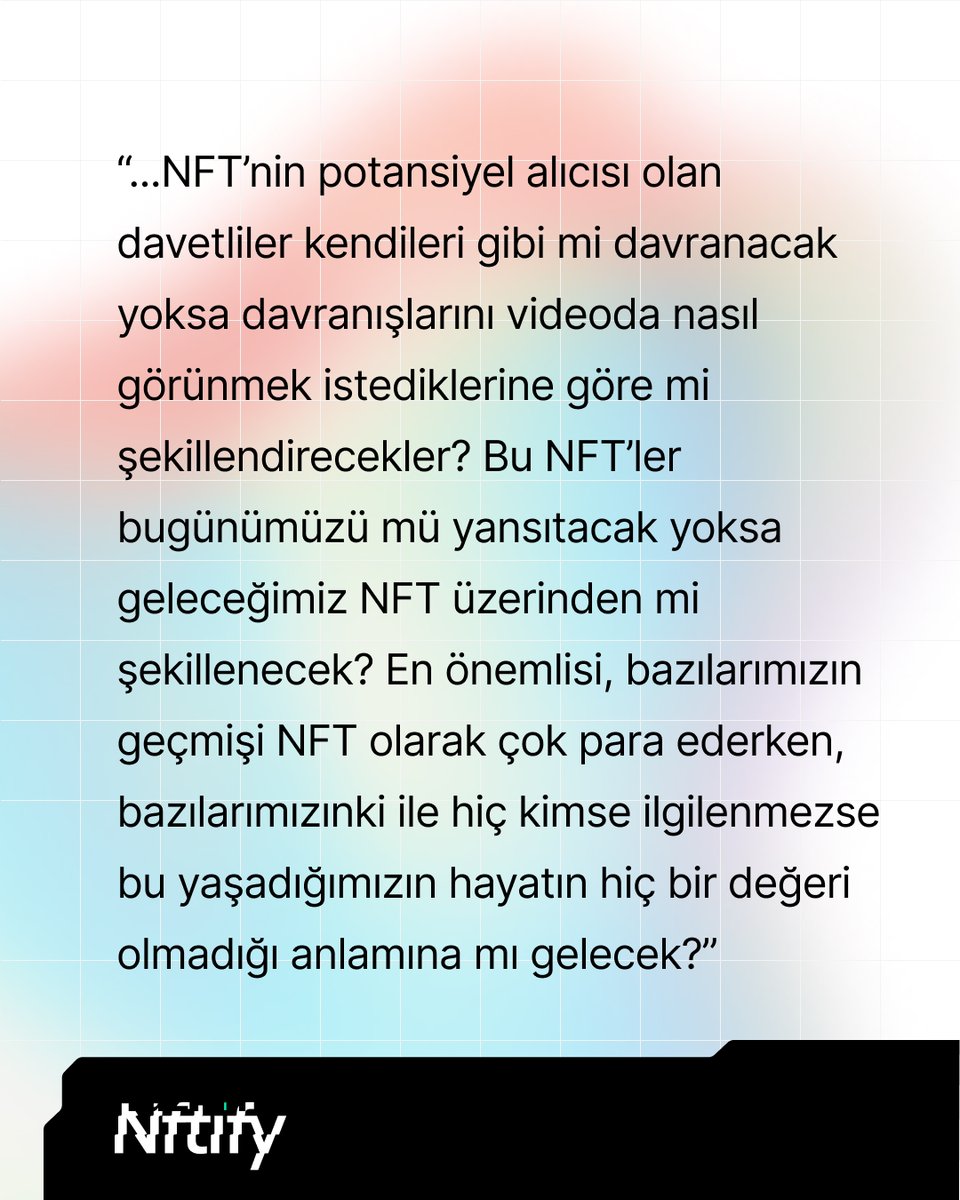 “...NFT’nin potansiyel alıcısı olan davetliler kendileri gibi mi davranacak yoksa davranışlarını videoda nasıl görünmek istediklerine göre mi şekillendirecekler? Bu NFT’ler bugünümüzü mü yansıtacak yoksa geleceğimiz NFT üzerinden mi şekillenecek? En önemlisi, bazılarımızın geçmişi NFT olarak çok para ederken, bazılarımızınki ile hiç kimse ilgilenmezse bu yaşadığımızın hayatın hiç bir değeri olmadığı anlamına mı gelecek?”

Nftify